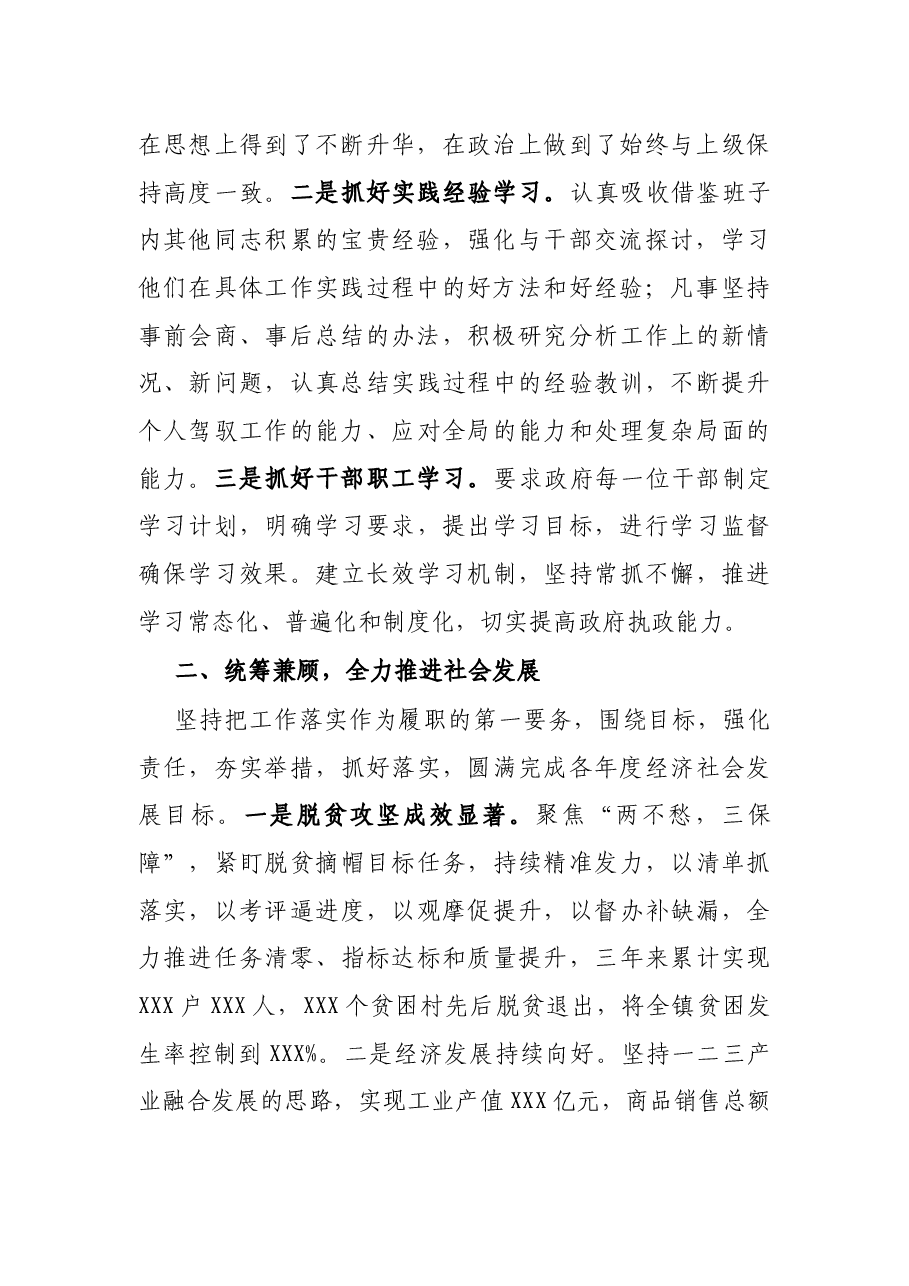 在思想上得到了不断升华，在政治上做到了始终与上级保持高度一致。二是抓好实践经验学习。认真吸收借鉴班子内其他同志积累的宝贵经验，强化与干部交流探讨，学习他们在具体工作实践过程中的好方法和好经验；凡事坚持事前会商、事后总结的办法，积极研究分析工作上的新情况、新问题，认真总结实践过程中的经验教训，不断提升个人驾驭工作的能力、应对全局的能力和处理复杂局面的能力。三是抓好干部职工学习。要求政府每一位干部制定学习计划，明确学习要求，提出学习目标，进行学习监督确保学习效果。建立长效学习机制，坚持常抓不懈，推进学习常态化、普遍化和制度化，切实提高政府执政能力。

二、统筹兼顾，全力推进社会发展

坚持把工作落实作为履职的第一要务，围绕目标，强化责任，夯实举措，抓好落实，圆满完成各年度经济社会发展目标。一是脱贫攻坚成效显著。聚焦“两不愁，三保障”，紧盯脱贫摘帽目标任务，持续精准发力，以清单抓落实，以考评逼进度，以观摩促提升，以督办补缺漏，全力推进任务清零、指标达标和质量提升，三年来累计实现XXX户XXX人，XXX个贫困村先后脱贫退出，将全镇贫困发生率控制到XXX%。二是经济发展持续向好。坚持一二三产业融合发展的思路，实现工业产值XXX亿元，商品销售总额